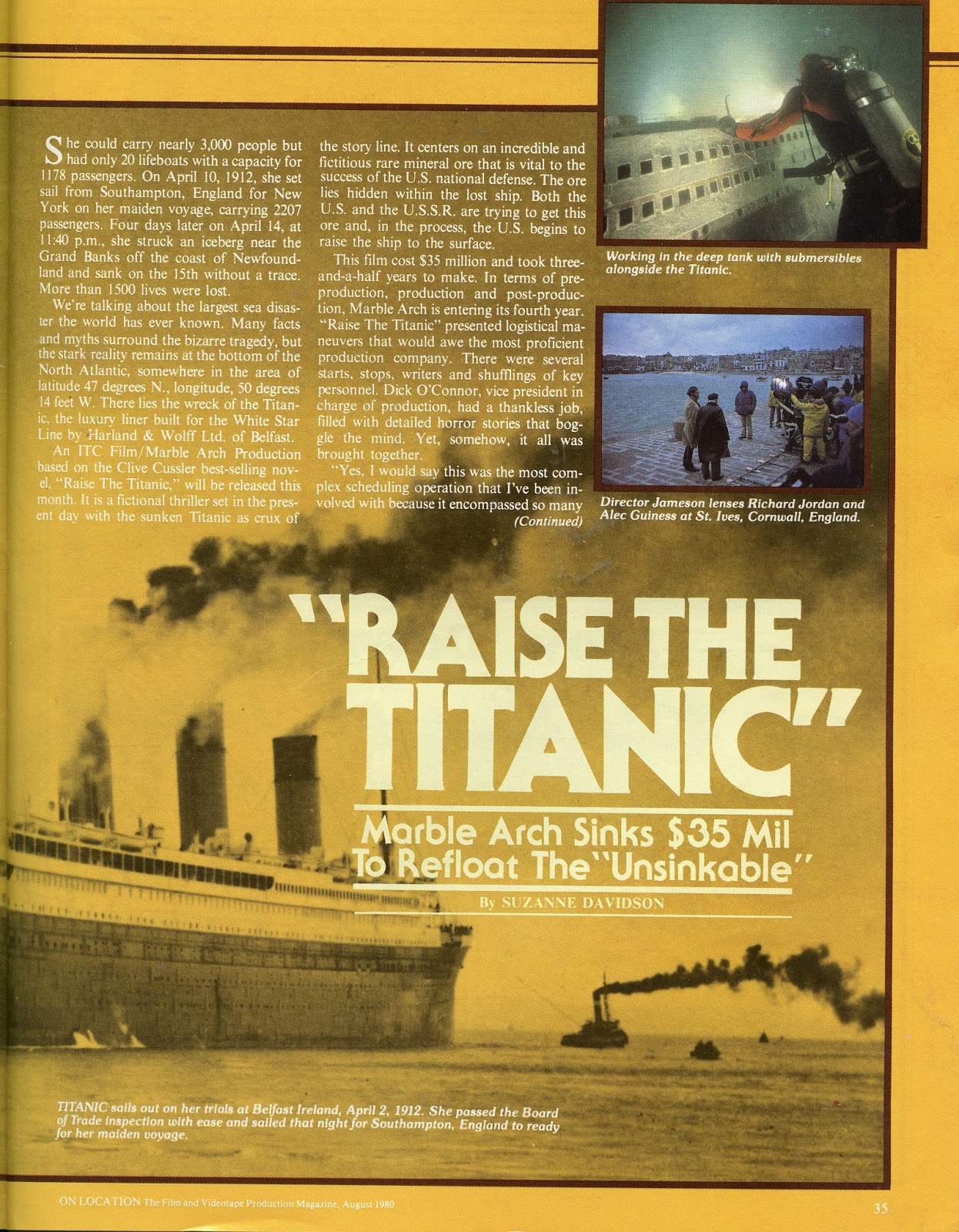 She could carry nearly 3,000 people but had only 20 lifeboats with a capacity for 1178 passengers. On April 10, 1912, she set sail from Southampton, England for New York on her maiden voyage, carrying 2207 passengers. Four days later on April 14, at 11:40 p.m., she struck an iceberg near the Grand Banks off the coast of Newfoundland and sank on the 15th without a trace. More than 1500 lives were lost.

We're talking about the largest sea disaster the world has ever known. Many facts and myths surround the bizarre tragedy, but the stark reality remains at the bottom of the North Atlantic, somewhere in the area of latitude 47 degrees N., longitude, 50 degrees 14 feet W. There lies the wreck of the Titanic, the luxury liner built for the White Star Line by Harland & Wolff Ltd. of Belfast.

An ITC Film/Marble Arch Production based on the Clive Cussler best-selling novel, "Raise The Titanic," will be released this month. It is a fictional thriller set in the present day with the sunken Titanic as crux of the story line. It centers on an incredible and fictitious rare mineral ore that is vital to the success of the U.S. national defense. The ore lies hidden within the lost ship. Both the U.S. and the U.S.S.R. are trying to get this ore and, in the process, the U.S. begins to raise the ship to the surface.

This film cost $35 million and took three-and-a-half years to make. In terms of pre-production, production and post-production, Marble Arch is entering its fourth year. "Raise The Titanic" presented logistical maneuvers that would awe the most proficient production company. There were several starts, stops, writers and shufflings of key personnel. Dick O'Connor, vice president in charge of production, had a thankless job, filled with detailed horror stories that boggle the mind. Yet, somehow, it all was brought together.

"Yes, I would say this was the most complex scheduling operation that I've been involved with because it encompassed so many
(Continued)

Working in the deep tank with submersibles alongside the Titanic.

Director Jameson lenses Richard Jordan and Alec Guiness at St. Ives, Cornwall, England.

"RAISE THE TITANIC"

Marble Arch Sinks $35 Mil To Refloat The "Unsinkable"

By SUZANNE DAVIDSON

TITANIC sails out on her trials at Belfast Ireland, April 2, 1912. She passed the Board of Trade inspection with ease and sailed that night for Southampton, England to ready for her maiden voyage.

ON LOCATION The Film and Videotape Production Magazine, August 1980

35